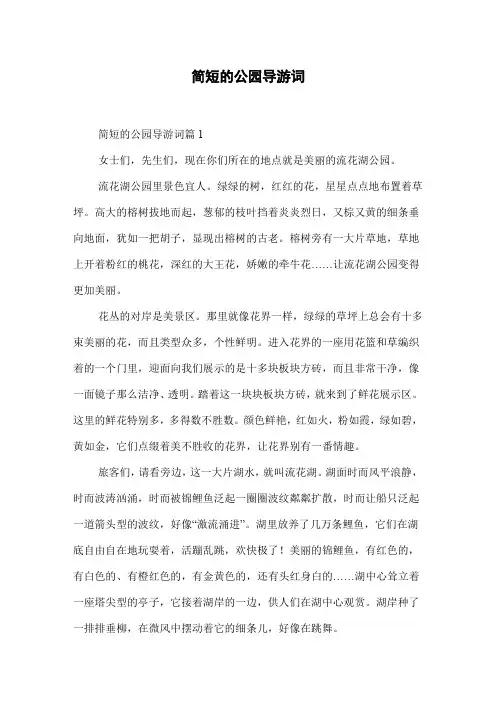 简短的公园导游词

简短的公园导游词篇 1

女士们，先生们，现在你们所在的地点就是美丽的流花湖公园。

流花湖公园里景色宜人。绿绿的树，红红的花，星星点点地布置着草坪。高大的榕树拔地而起，葱郁的枝叶挡着炎炎烈日，又棕又黄的细条垂向地面，犹如一把胡子，显现出榕树的古老。榕树旁有一大片草地，草地上开着粉红的桃花，深红的大王花，娇嫩的牵牛花……让流花湖公园变得更加美丽。

花丛的对岸是美景区。那里就像花界一样，绿绿的草坪上总会有十多束美丽的花，而且类型众多，个性鲜明。进入花界的一座用花篮和草编织着的一个门里，迎面向我们展示的是十多块板块方砖，而且非常干净，像一面镜子那么洁净、透明。踏着这一块块板块方砖，就来到了鲜花展示区。这里的鲜花特别多，多得数不胜数。颜色鲜艳，红如火，粉如霞，绿如碧，黄如金，它们点缀着美不胜收的花界，让花界别有一番情趣。

旅客们，请看旁边，这一大片湖水，就叫流花湖。湖面时而风平浪静，时而波涛汹涌，时而被锦鲤鱼泛起一圈圈波纹粼粼扩散，时而让船只泛起一道箭头型的波纹，好像“激流涌进”。湖里放养了几万条鲤鱼，它们在湖底自由自在地玩耍着，活蹦乱跳，欢快极了！美丽的锦鲤鱼，有红色的，有白色的、有橙红色的，有金黄色的，还有头红身白的……湖中心耸立着一座塔尖型的亭子，它接着湖岸的一边，供人们在湖中心观赏。湖岸种了一排排垂柳，在微风中摆动着它的细条儿，好像在跳舞。